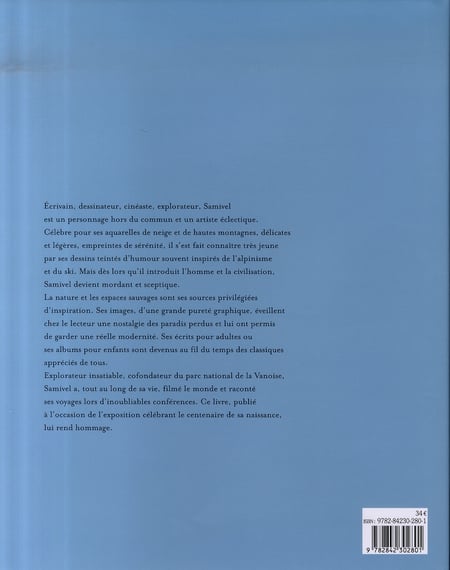 Écrivain, dessinateur, cinéaste, explorateur, Samivel est un personnage hors du commun et un artiste éclectique. Célèbre pour ses aquarelles de neige et de hautes montagnes, délicates et légères, empreintes de sérénité, il s'est fait connaître très jeune par ses dessins teintés d'humour souvent inspirés de l'alpinisme et du ski. Mais dès lors qu'il introduit l'homme et la civilisation, Samivel devient mordant et sceptique.
La nature et les espaces sauvages sont ses sources privilégiées d'inspiration. Ses images, d'une grande pureté graphique, éveillent chez le lecteur une nostalgie des paradis perdus et lui ont permis de garder une réelle modernité. Ses écrits pour adultes ou ses albums pour enfants sont devenus au fil du temps des classiques appréciés de tous.
Explorateur insatiable, cofondateur du parc national de la Vanoise, Samivel a, tout au long de sa vie, filmé le monde et raconté ses voyages lors d'inoubliables conférences. Ce livre, publié à l'occasion de l'exposition célébrant le centenaire de sa naissance, lui rend hommage.

34 €
ISBN : 9782-84230-280-1
9 782842 302801